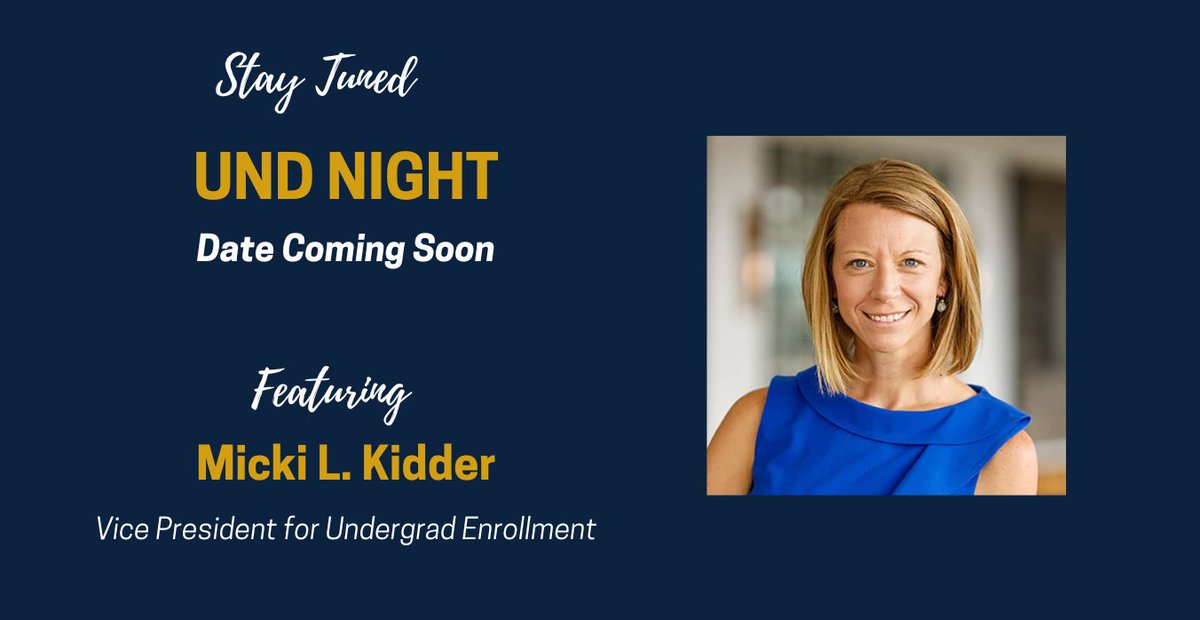 Stay Tuned

UND NIGHT

Date Coming Soon

Featuring

Micki L. Kidder

Vice President for Undergrad Enrollment